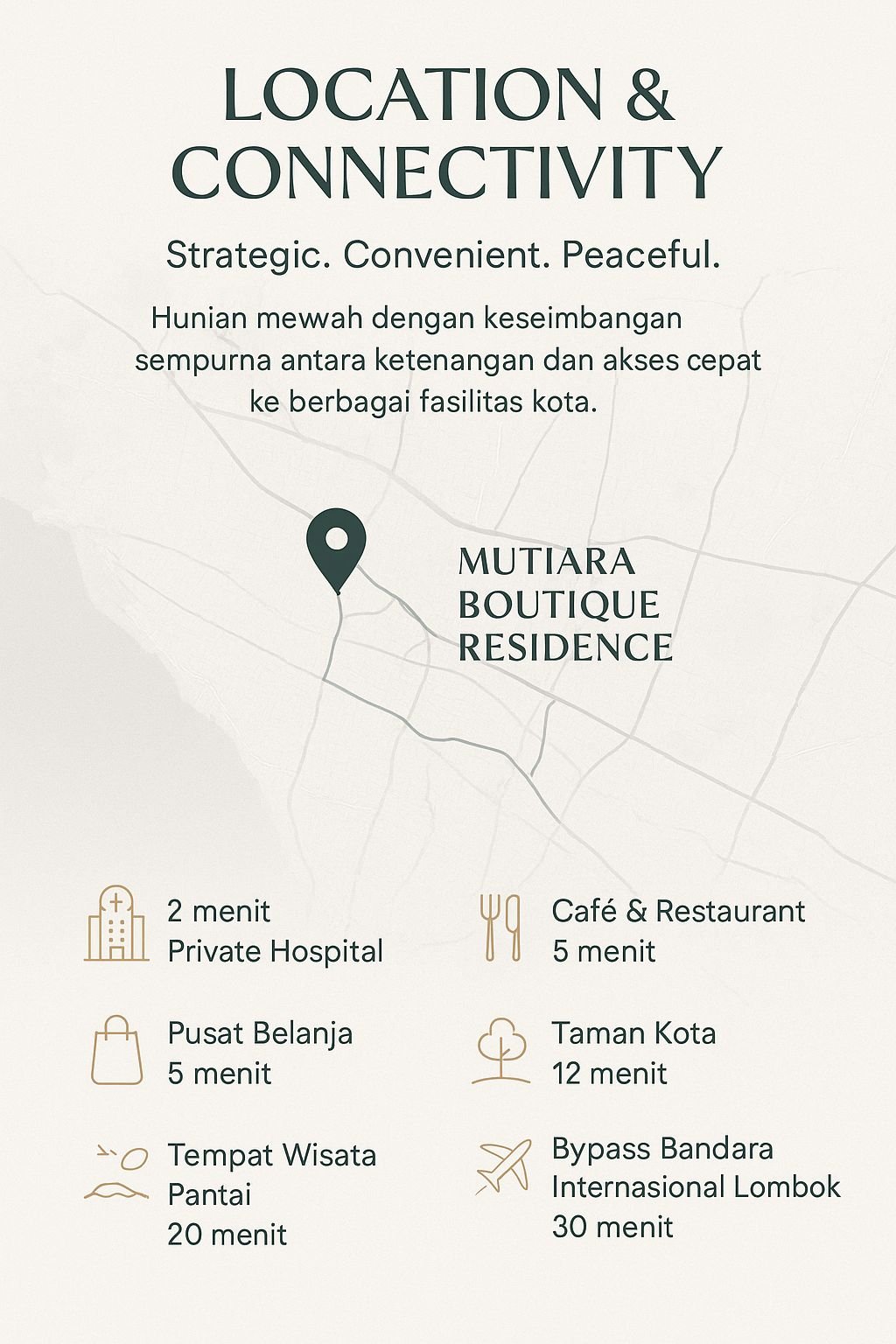 LOCATION & CONNECTIVITY

Strategic. Convenient. Peaceful.

Hunian mewah dengan keseimbangan sempurna antara ketenangan dan akses cepat ke berbagai fasilitas kota.

MUTIARA BOUTIQUE RESIDENCE

2 menit
Private Hospital

Pusat Belanja
5 menit

Tempat Wisata Pantai
20 menit

Café & Restaurant
5 menit

Taman Kota
12 menit

Bypass Bandara Internasional Lombok
30 menit